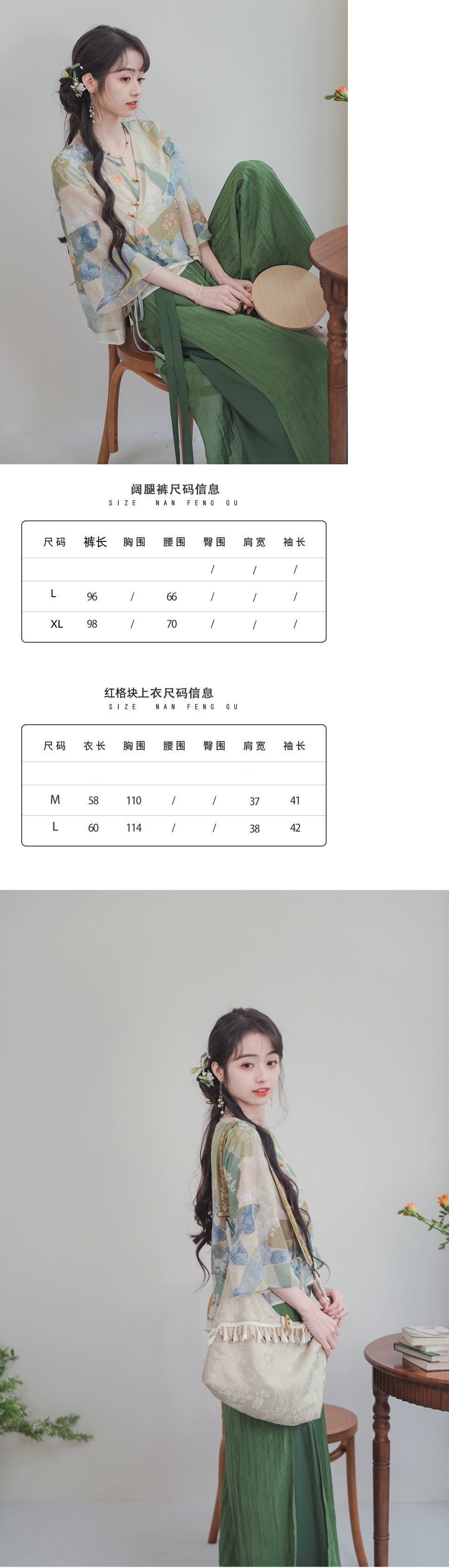 阔腿裤尺码信息
SIZE NAN FENG GU

| 尺码 | 裤长 | 胸围 | 腰围 | 臀围 | 肩宽 | 袖长 |
|---|---|---|---|---|---|---|
| | | | | / | / | / |
| L | 96 | / | 66 | / | / | / |
| XL | 98 | / | 70 | / | / | / |

红格块上衣尺码信息
SIZE NAN FENG GU

| 尺码 | 衣长 | 胸围 | 腰围 | 臀围 | 肩宽 | 袖长 |
|---|---|---|---|---|---|---|
| | | | | | | |
| M | 58 | 110 | / | / | 37 | 41 |
| L | 60 | 114 | / | / | 38 | 42 |